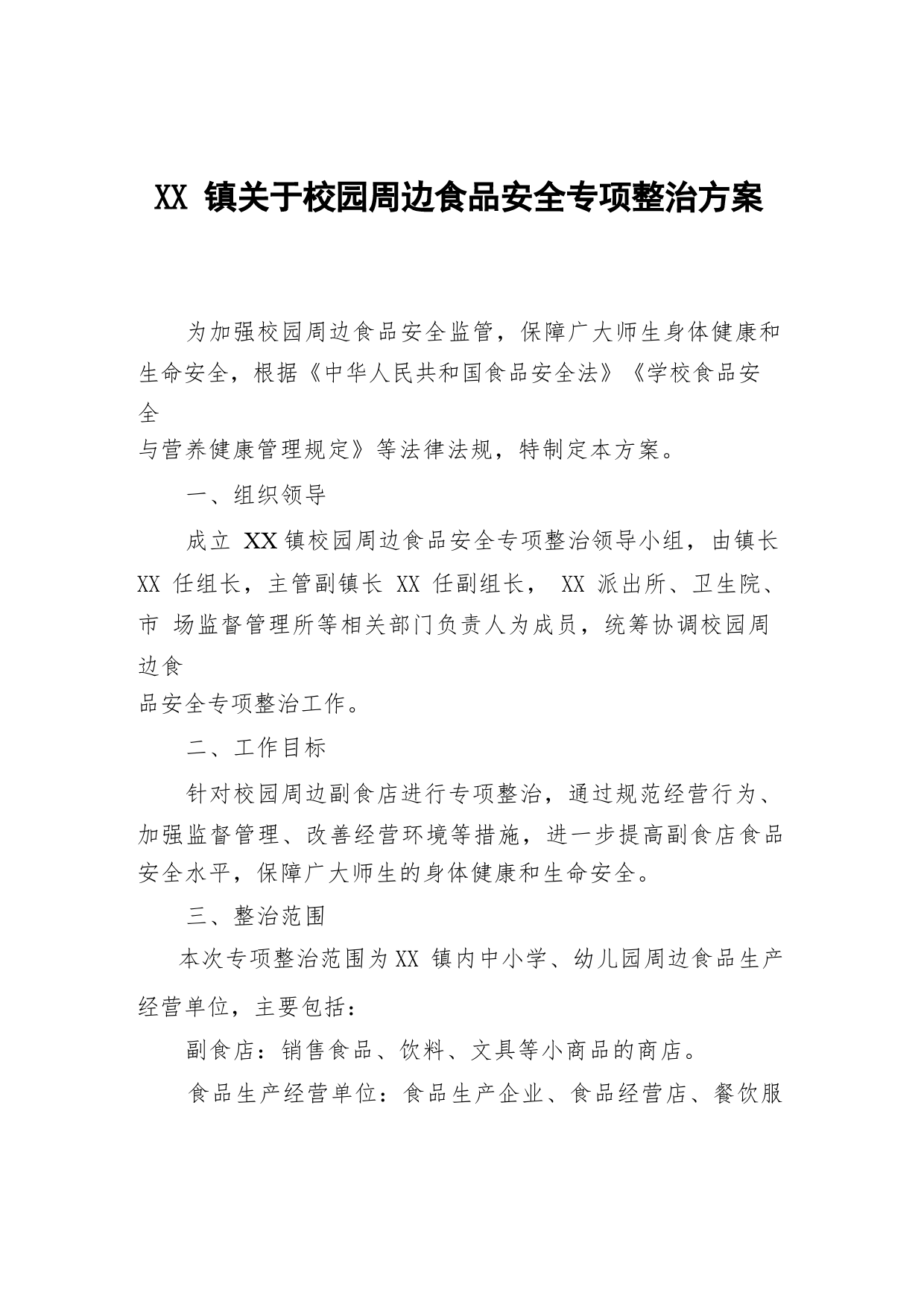 XX 镇关于校园周边食品安全专项整治方案

为加强校园周边食品安全监管，保障广大师生身体健康和生命安全，根据《中华人民共和国食品安全法》《学校食品安全与营养健康管理规定》等法律法规，特制定本方案。

一、组织领导

成立 XX 镇校园周边食品安全专项整治领导小组，由镇长 XX 任组长，主管副镇长 XX 任副组长， XX 派出所、卫生院、市 场监督管理所等相关部门负责人为成员，统筹协调校园周边食品安全专项整治工作。

二、工作目标

针对校园周边副食店进行专项整治，通过规范经营行为、加强监督管理、改善经营环境等措施，进一步提高副食店食品安全水平，保障广大师生的身体健康和生命安全。

三、整治范围

本次专项整治范围为XX 镇内中小学、幼儿园周边食品生产经营单位，主要包括：

副食店：销售食品、饮料、文具等小商品的商店。

食品生产经营单位：食品生产企业、食品经营店、餐饮服